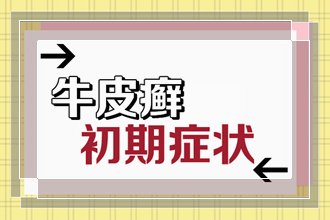 牛皮癣
初期症状